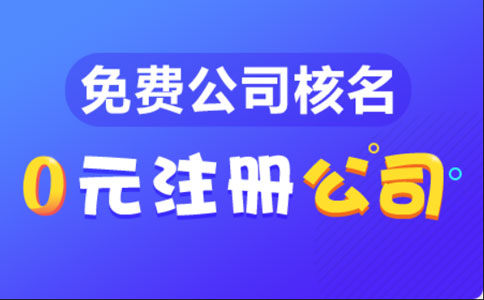 免费公司核名

0元注册公司